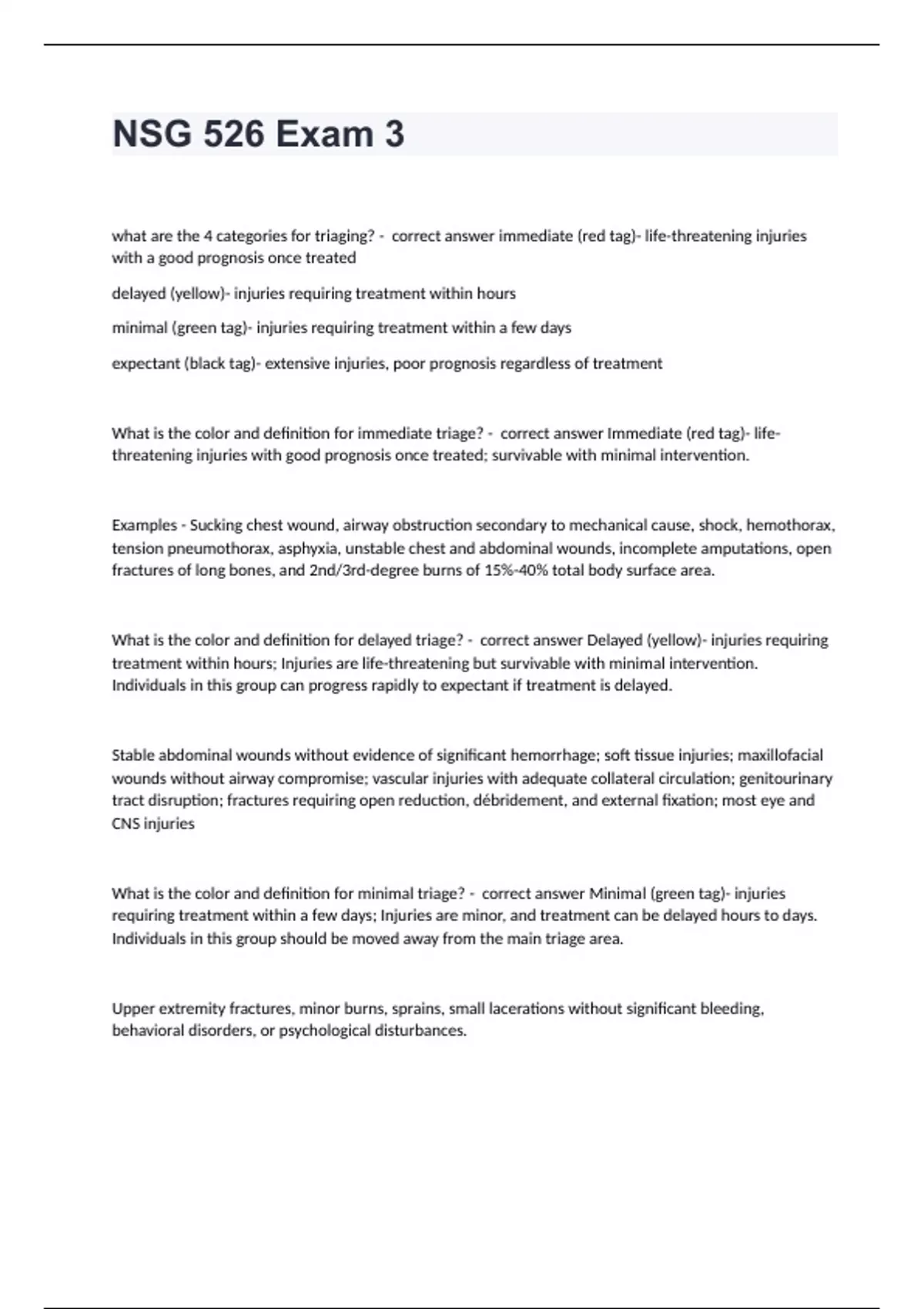 NSG 526 Exam 3

what are the 4 categories for triaging? - correct answer immediate (red tag)- life-threatening injuries with a good prognosis once treated

delayed (yellow)- injuries requiring treatment within hours

minimal (green tag)- injuries requiring treatment within a few days

expectant (black tag)- extensive injuries, poor prognosis regardless of treatment

What is the color and definition for immediate triage? - correct answer Immediate (red tag)- life-threatening injuries with good prognosis once treated; survivable with minimal intervention.

Examples - Sucking chest wound, airway obstruction secondary to mechanical cause, shock, hemothorax, tension pneumothorax, asphyxia, unstable chest and abdominal wounds, incomplete amputations, open fractures of long bones, and 2nd/3rd-degree burns of 15%-40% total body surface area.

What is the color and definition for delayed triage? - correct answer Delayed (yellow)- injuries requiring treatment within hours; Injuries are life-threatening but survivable with minimal intervention. Individuals in this group can progress rapidly to expectant if treatment is delayed.

Stable abdominal wounds without evidence of significant hemorrhage; soft tissue injuries; maxillofacial wounds without airway compromise; vascular injuries with adequate collateral circulation; genitourinary tract disruption; fractures requiring open reduction, débridement, and external fixation; most eye and CNS injuries

What is the color and definition for minimal triage? - correct answer Minimal (green tag)- injuries requiring treatment within a few days; Injuries are minor, and treatment can be delayed hours to days. Individuals in this group should be moved away from the main triage area.

Upper extremity fractures, minor burns, sprains, small lacerations without significant bleeding, behavioral disorders, or psychological disturbances.